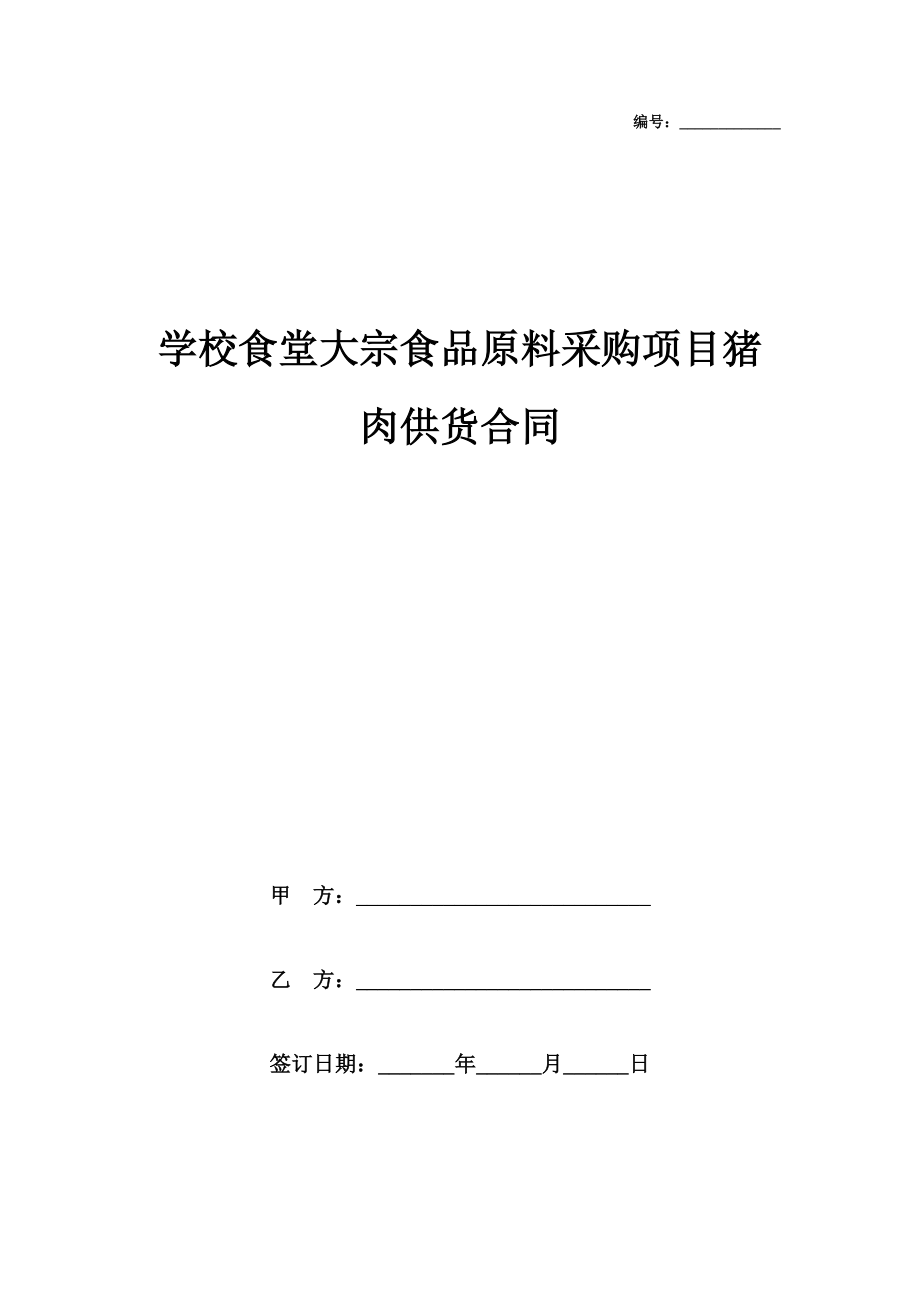 编号：____________

学校食堂大宗食品原料采购项目猪肉供货合同

甲 方：____________________________

乙 方：____________________________

签订日期：_______年______月______日